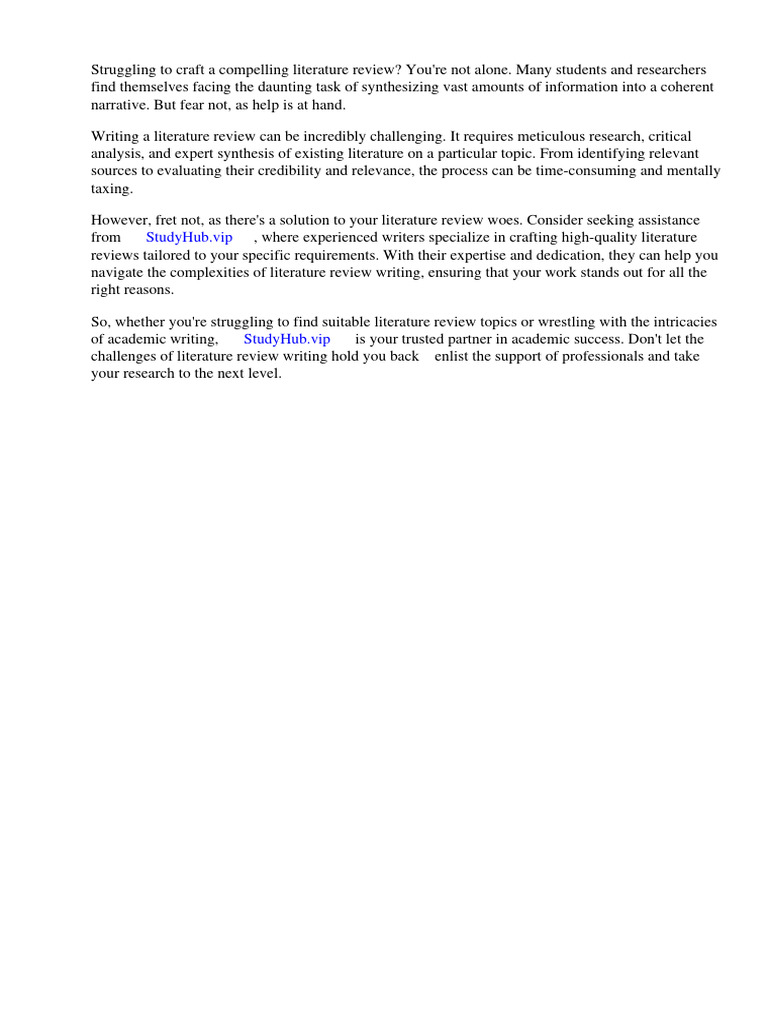 Struggling to craft a compelling literature review? You're not alone. Many students and researchers find themselves facing the daunting task of synthesizing vast amounts of information into a coherent narrative. But fear not, as help is at hand.

Writing a literature review can be incredibly challenging. It requires meticulous research, critical analysis, and expert synthesis of existing literature on a particular topic. From identifying relevant sources to evaluating their credibility and relevance, the process can be time-consuming and mentally taxing.

However, fret not, as there's a solution to your literature review woes. Consider seeking assistance from StudyHub.vip , where experienced writers specialize in crafting high-quality literature reviews tailored to your specific requirements. With their expertise and dedication, they can help you navigate the complexities of literature review writing, ensuring that your work stands out for all the right reasons.

So, whether you're struggling to find suitable literature review topics or wrestling with the intricacies of academic writing, StudyHub.vip is your trusted partner in academic success. Don't let the challenges of literature review writing hold you back enlist the support of professionals and take your research to the next level.